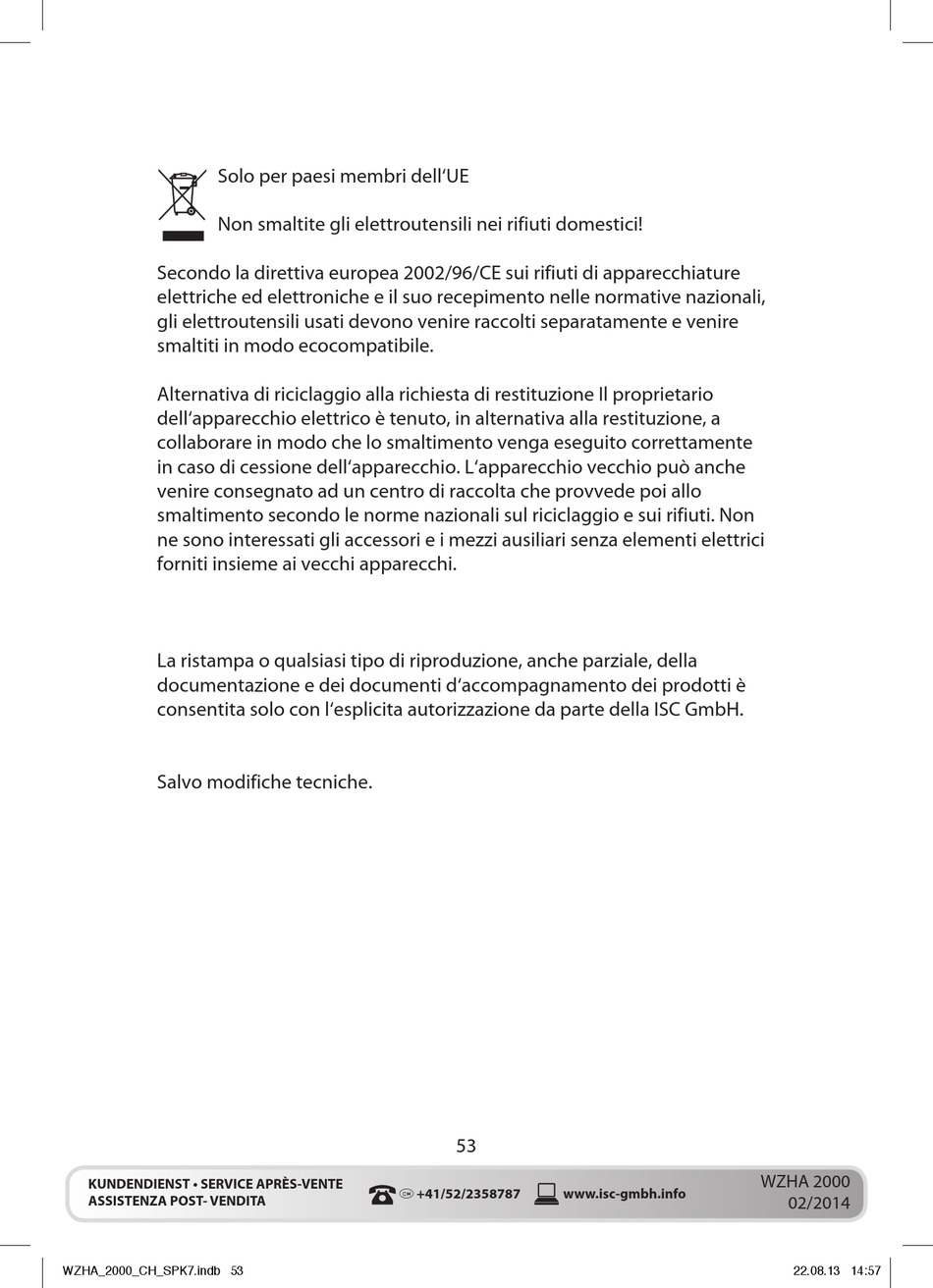 Solo per paesi membri dell‘UE

Non smaltite gli elettroutensili nei rifiuti domestici!

Secondo la direttiva europea 2002/96/CE sui rifiuti di apparecchiature elettriche ed elettroniche e il suo recepimento nelle normative nazionali, gli elettroutensili usati devono venire raccolti separatamente e venire smaltiti in modo ecocompatibile.

Alternativa di riciclaggio alla richiesta di restituzione Il proprietario dell‘apparecchio elettrico è tenuto, in alternativa alla restituzione, a collaborare in modo che lo smaltimento venga eseguito correttamente in caso di cessione dell‘apparecchio. L‘apparecchio vecchio può anche venire consegnato ad un centro di raccolta che provvede poi allo smaltimento secondo le norme nazionali sul riciclaggio e sui rifiuti. Non ne sono interessati gli accessori e i mezzi ausiliari senza elementi elettrici forniti insieme ai vecchi apparecchi.

La ristampa o qualsiasi tipo di riproduzione, anche parziale, della documentazione e dei documenti d‘accompagnamento dei prodotti è consentita solo con l‘esplicita autorizzazione da parte della ISC GmbH.

Salvo modifiche tecniche.

53

KUNDENDIENST • SERVICE APRÈS-VENTE
ASSISTENZA POST- VENDITA

CH +41/52/2358787 www.isc-gmbh.info

WZHA 2000
02/2014

WZHA_2000_CH_SPK7.indb 53

22.08.13 14:57